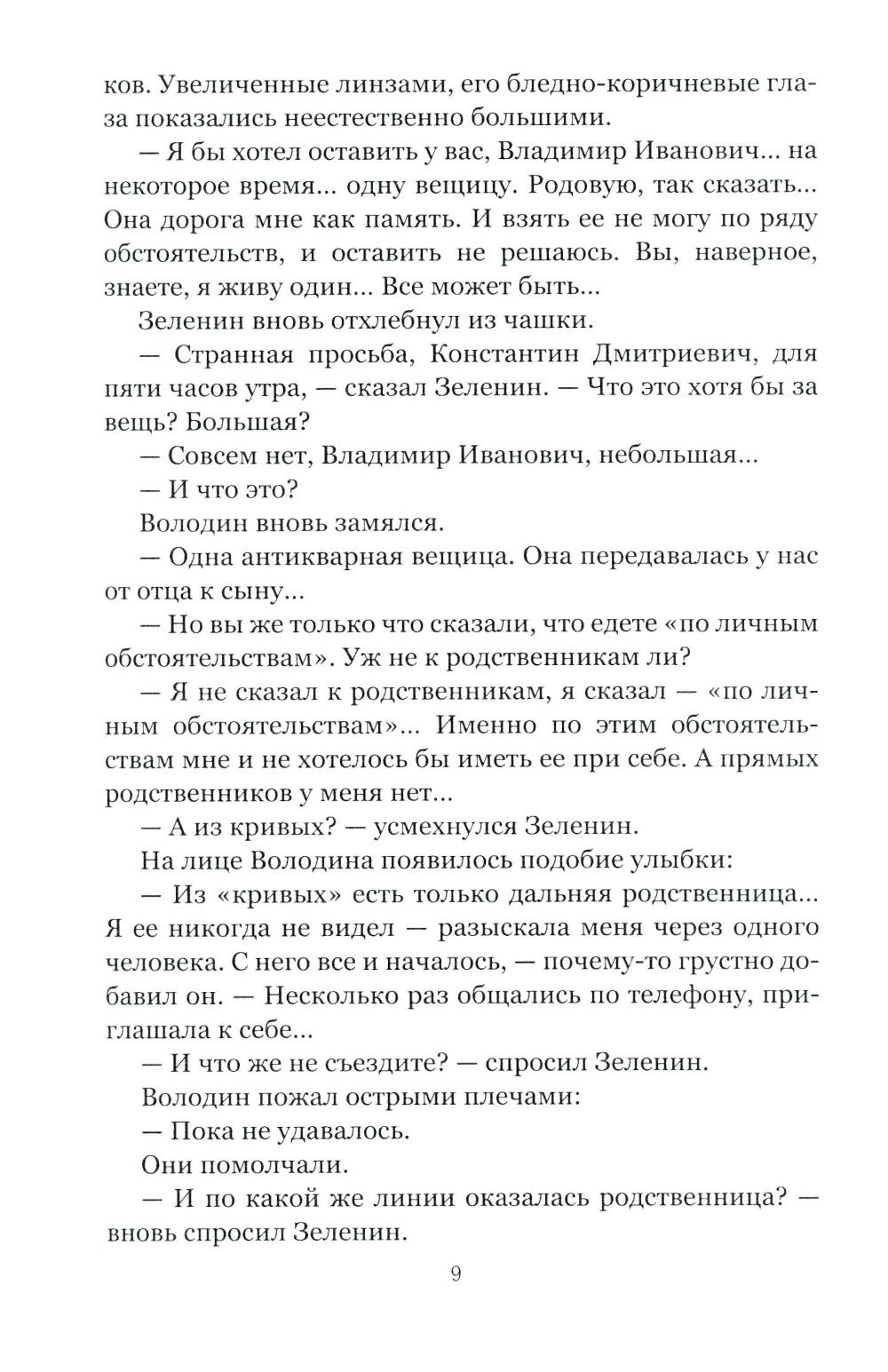 ков. Увеличенные линзами, его бледно-коричневые глаза показались неестественно большими.

— Я бы хотел оставить у вас, Владимир Иванович... на некоторое время... одну вещицу. Родовую, так сказать... Она дорога мне как память. И взять ее не могу по ряду обстоятельств, и оставить не решаюсь. Вы, наверное, знаете, я живу один... Все может быть...

Зеленин вновь отхлебнул из чашки.

— Странная просьба, Константин Дмитриевич, для пяти часов утра, — сказал Зеленин. — Что это хотя бы за вещь? Большая?

— Совсем нет, Владимир Иванович, небольшая...

— И что это?

Володин вновь замялся.

— Одна антикварная вещица. Она передавалась у нас от отца к сыну...

— Но вы же только что сказали, что едете «по личным обстоятельствам». Уж не к родственникам ли?

— Я не сказал к родственникам, я сказал — «по личным обстоятельствам»... Именно по этим обстоятельствам мне и не хотелось бы иметь ее при себе. А прямых родственников у меня нет...

— А из кривых? — усмехнулся Зеленин.

На лице Володина появилось подобие улыбки:

— Из «кривых» есть только дальняя родственница... Я ее никогда не видел — разыскала меня через одного человека. С него все и началось, — почему-то грустно добавил он. — Несколько раз общались по телефону, приглашала к себе...

— И что же не съездите? — спросил Зеленин.

Володин пожал острыми плечами:

— Пока не удавалось.

Они помолчали.

— И по какой же линии оказалась родственница? — вновь спросил Зеленин.

9